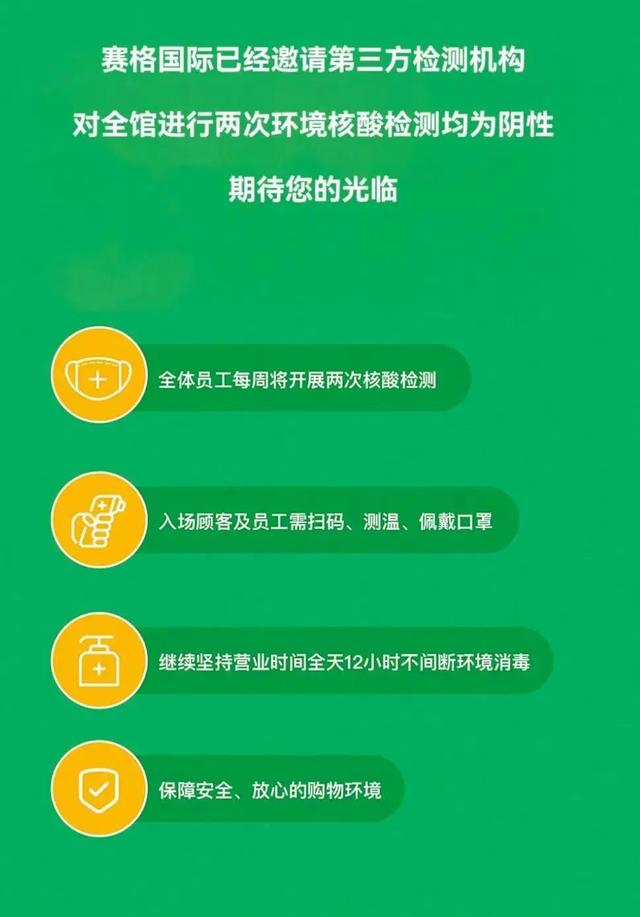 赛格国际已经邀请第三方检测机构
对全馆进行两次环境核酸检测均为阴性
期待您的光临

全体员工每周将开展两次核酸检测

入场顾客及员工需扫码、测温、佩戴口罩

继续坚持营业时间全天12小时不间断环境消毒

保障安全、放心的购物环境